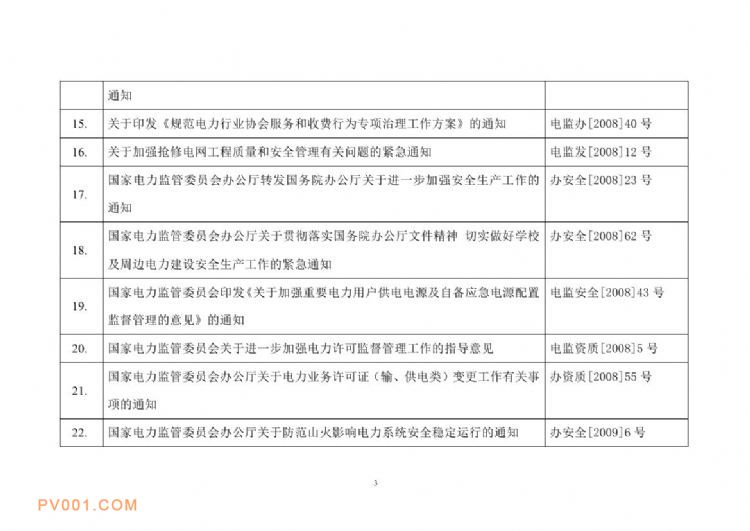 | | 通知 | |
|---|---|---|
| 15. | 关于印发《规范电力行业协会服务和收费行为专项治理工作方案》的通知 | 电监办[2008]40 号 |
| 16. | 关于加强抢修电网工程质量和安全管理有关问题的紧急通知 | 电监发[2008]12 号 |
| 17. | 国家电力监管委员会办公厅转发国务院办公厅关于进一步加强安全生产工作的通知 | 办安全[2008]23 号 |
| 18. | 国家电力监管委员会办公厅关于贯彻落实国务院办公厅文件精神 切实做好学校及周边电力建设安全生产工作的紧急通知 | 办安全[2008]62 号 |
| 19. | 国家电力监管委员会印发《关于加强重要电力用户供电电源及自备应急电源配置监督管理的意见》的通知 | 电监安全[2008]43 号 |
| 20. | 国家电力监管委员会关于进一步加强电力许可监督管理工作的指导意见 | 电监资质[2008]5 号 |
| 21. | 国家电力监管委员会办公厅关于电力业务许可证（输、供电类）变更工作有关事项的通知 | 办资质[2008]55 号 |
| 22. | 国家电力监管委员会办公厅关于防范山火影响电力系统安全稳定运行的通知 | 办安全[2009]6 号 |

3

PV001.COM